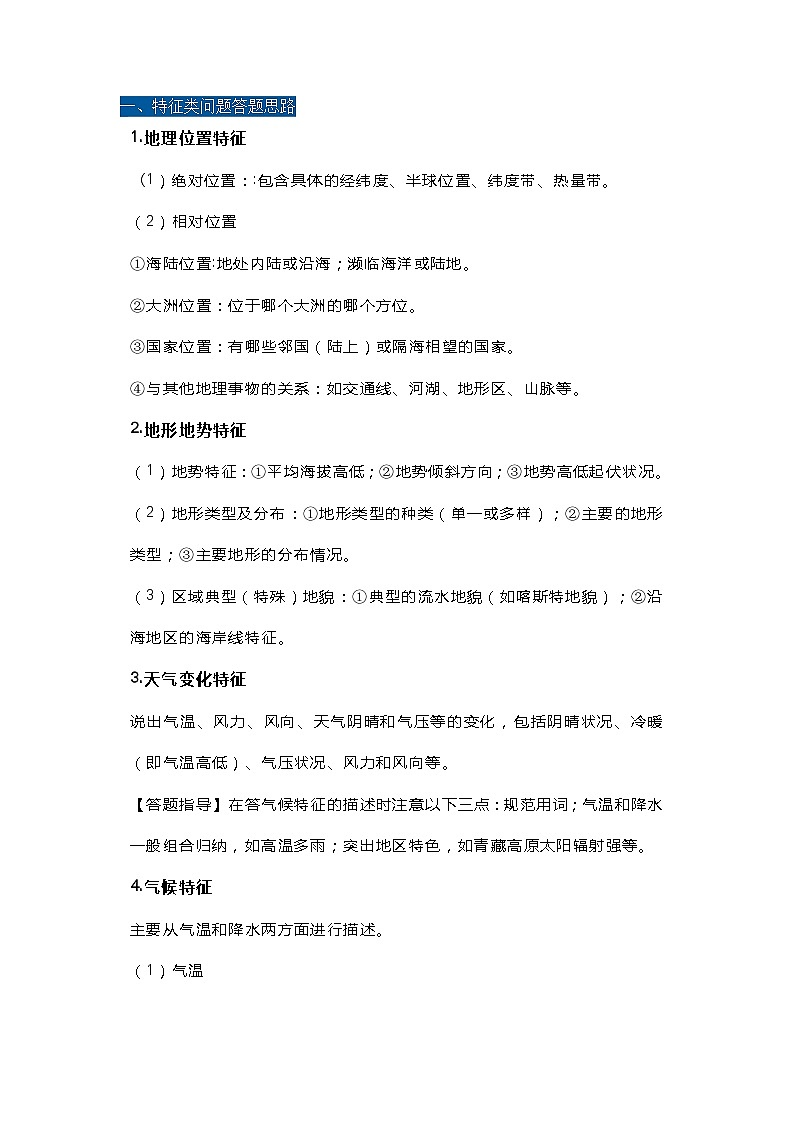 一、特征类问题答题思路

1.地理位置特征

（1）绝对位置：:包含具体的经纬度、半球位置、纬度带、热量带。

（2）相对位置

①海陆位置:地处内陆或沿海；濒临海洋或陆地。

②大洲位置：位于哪个大洲的哪个方位。

③国家位置：有哪些邻国（陆上）或隔海相望的国家。

④与其他地理事物的关系：如交通线、河湖、地形区、山脉等。

2.地形地势特征

（1）地势特征：①平均海拔高低；②地势倾斜方向；③地势高低起伏状况。

（2）地形类型及分布：①地形类型的种类（单一或多样）；②主要的地形类型；③主要地形的分布情况。

（3）区域典型（特殊）地貌：①典型的流水地貌（如喀斯特地貌）；②沿海地区的海岸线特征。

3.天气变化特征

说出气温、风力、风向、天气阴晴和气压等的变化，包括阴晴状况、冷暖（即气温高低）、气压状况、风力和风向等。

【答题指导】在答气候特征的描述时注意以下三点：规范用词；气温和降水一般组合归纳，如高温多雨；突出地区特色，如青藏高原太阳辐射强等。

4.气候特征

主要从气温和降水两方面进行描述。

（1）气温